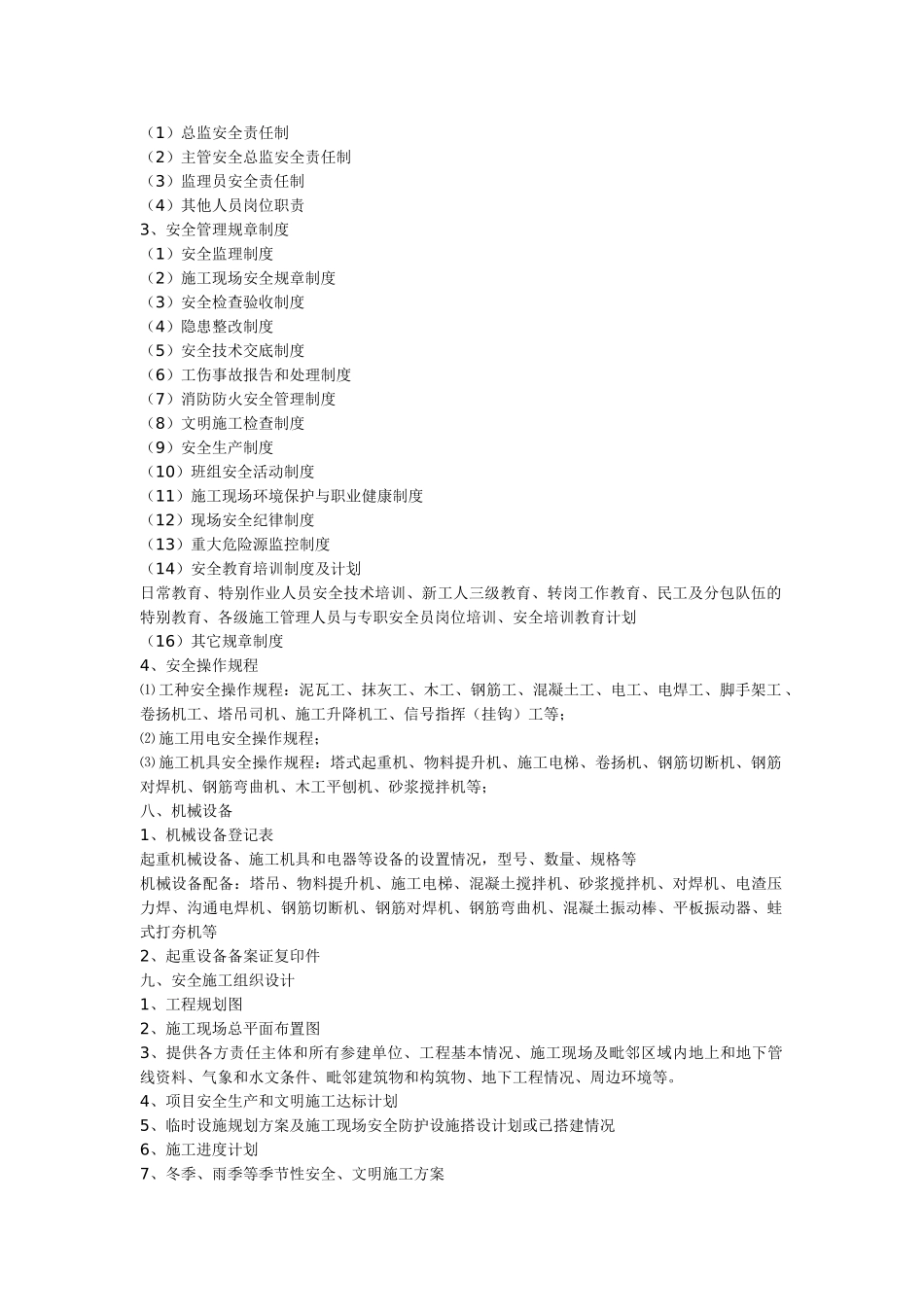 （1）总监安全责任制
（2）主管安全总监安全责任制
（3）监理员安全责任制
（4）其他人员岗位职责
3、安全管理规章制度
（1）安全监理制度
（2）施工现场安全规章制度
（3）安全检查验收制度
（4）隐患整改制度
（5）安全技术交底制度
（6）工伤事故报告和处理制度
（7）消防防火安全管理制度
（8）文明施工检查制度
（9）安全生产制度
（10）班组安全活动制度
（11）施工现场环境保护与职业健康制度
（12）现场安全纪律制度
（13）重大危险源监控制度
（14）安全教育培训制度及计划
日常教育、特别作业人员安全技术培训、新工人三级教育、转岗工作教育、民工及分包队伍的特别教育、各级施工管理人员与专职安全员岗位培训、安全培训教育计划
（16）其它规章制度
4、安全操作规程
⑴工种安全操作规程：泥瓦工、抹灰工、木工、钢筋工、混凝土工、电工、电焊工、脚手架工、卷扬机工、塔吊司机、施工升降机工、信号指挥（挂钩）工等；
⑵施工用电安全操作规程；
⑶施工机具安全操作规程：塔式起重机、物料提升机、施工电梯、卷扬机、钢筋切断机、钢筋对焊机、钢筋弯曲机、木工平刨机、砂浆搅拌机等；
八、机械设备
1、机械设备登记表
起重机械设备、施工机具和电器等设备的设置情况，型号、数量、规格等
机械设备配备：塔吊、物料提升机、施工电梯、混凝土搅拌机、砂浆搅拌机、对焊机、电渣压力焊、沟通电焊机、钢筋切断机、钢筋对焊机、钢筋弯曲机、混凝土振动棒、平板振动器、蛙式打夯机等
2、起重设备备案证复印件
九、安全施工组织设计
1、工程规划图
2、施工现场总平面布置图
3、提供各方责任主体和所有参建单位、工程基本情况、施工现场及毗邻区域内地上和地下管线资料、气象和水文条件、毗邻建筑物和构筑物、地下工程情况、周边环境等。
4、项目安全生产和文明施工达标计划
5、临时设施规划方案及施工现场安全防护设施搭设计划或已搭建情况
6、施工进度计划
7、冬季、雨季等季节性安全、文明施工方案